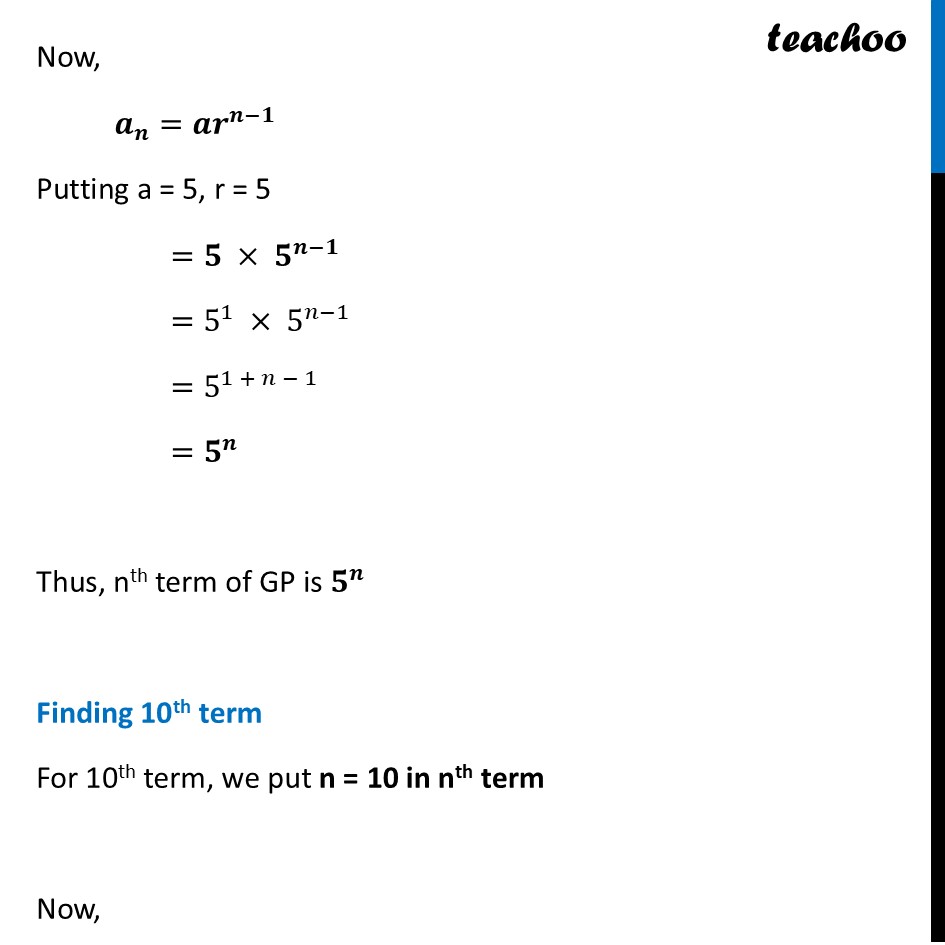 teachoo

Now,

$a_n = ar^{n-1}$

Putting a = 5, r = 5

$= 5 \times 5^{n-1}$

$= 5^1 \times 5^{n-1}$

$= 5^{1+n-1}$

$= 5^n$

Thus, nth term of GP is $5^n$

Finding 10th term

For 10th term, we put n = 10 in nth term

Now,